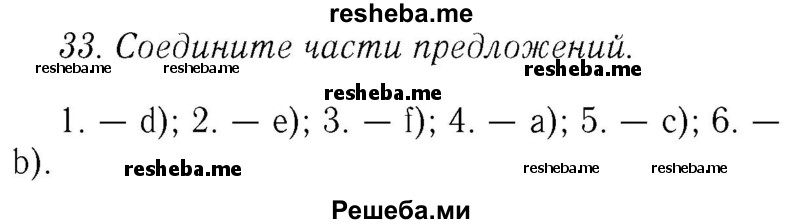 resheba.me

33. Соедините части предложений.

resheba.me resheba.me resheba.me

resheba.me

1. — d); 2. — e); 3. — f); 4. — a); 5. — c); 6. — b).

resheba.me resheba.me resheba.me

Решеба.ми